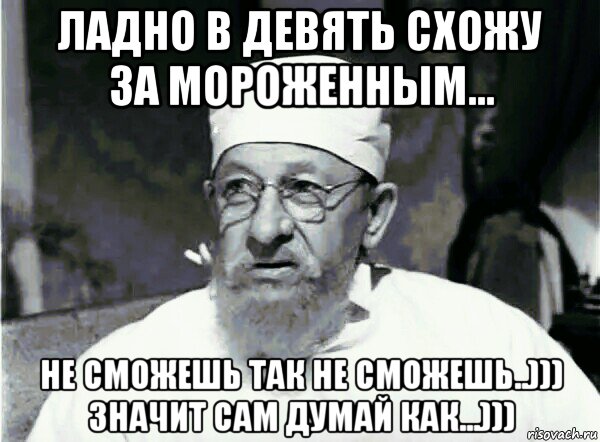 ЛАДНО В ДЕВЯТЬ СХОЖУ ЗА МОРОЖЕННЫМ...

НЕ СМОЖЕШЬ ТАК НЕ СМОЖЕШЬ..))) ЗНАЧИТ САМ ДУМАЙ КАК...)))

risovach.ru